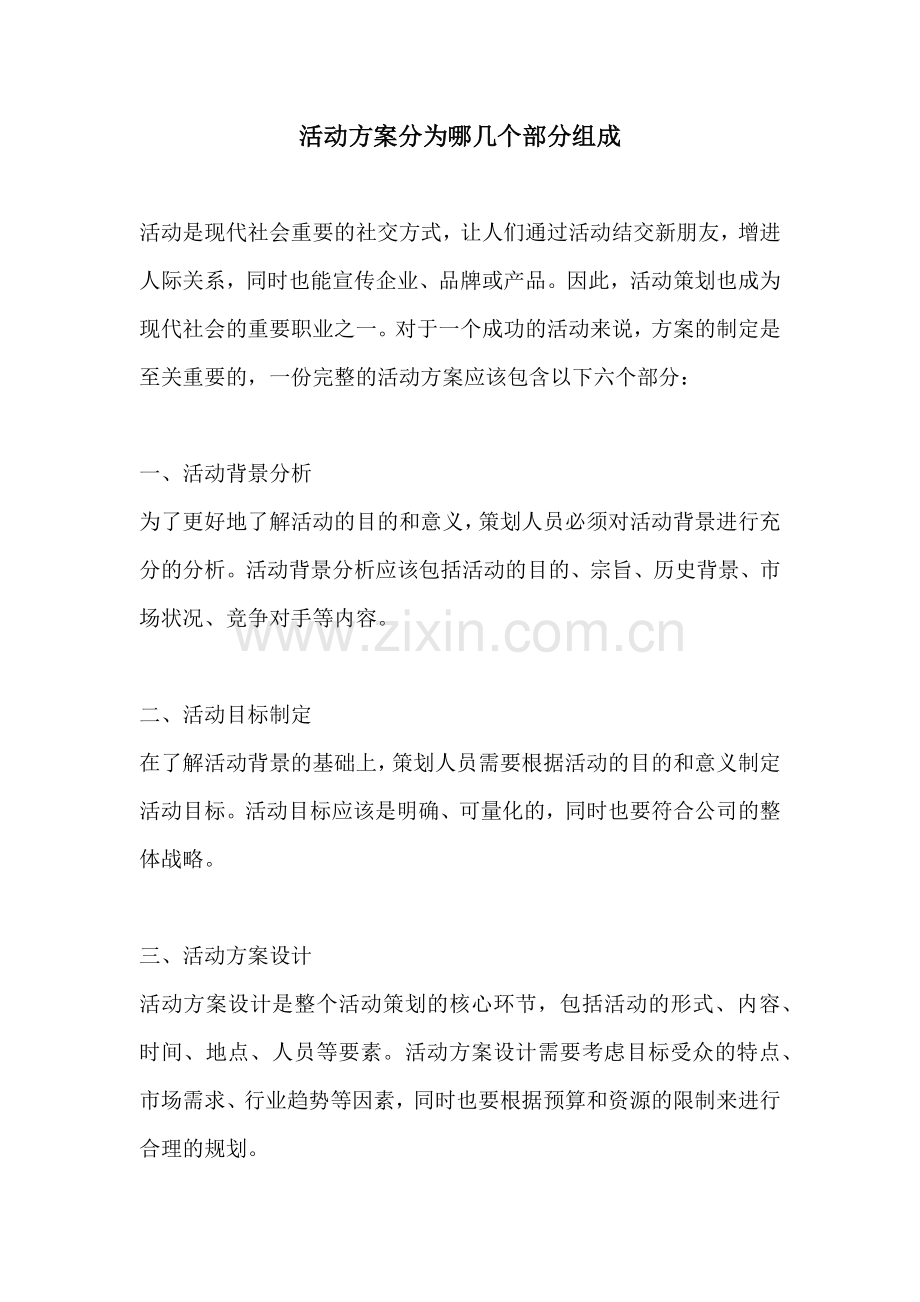 活动方案分为哪几个部分组成

活动是现代社会重要的社交方式，让人们通过活动结交新朋友，增进人际关系，同时也能宣传企业、品牌或产品。因此，活动策划也成为现代社会的重要职业之一。对于一个成功的活动来说，方案的制定是至关重要的，一份完整的活动方案应该包含以下六个部分：

一、活动背景分析
为了更好地了解活动的目的和意义，策划人员必须对活动背景进行充分的分析。活动背景分析应该包括活动的目的、宗旨、历史背景、市场状况、竞争对手等内容。

www.zixin.com.cn

二、活动目标制定
在了解活动背景的基础上，策划人员需要根据活动的目的和意义制定活动目标。活动目标应该是明确、可量化的，同时也要符合公司的整体战略。

三、活动方案设计
活动方案设计是整个活动策划的核心环节，包括活动的形式、内容、时间、地点、人员等要素。活动方案设计需要考虑目标受众的特点、市场需求、行业趋势等因素，同时也要根据预算和资源的限制来进行合理的规划。